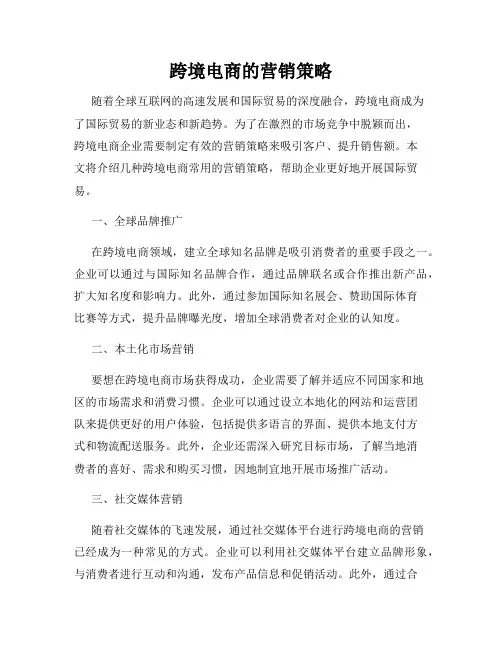 跨境电商的营销策略

随着全球互联网的高速发展和国际贸易的深度融合，跨境电商成为了国际贸易的新业态和新趋势。为了在激烈的市场竞争中脱颖而出，跨境电商企业需要制定有效的营销策略来吸引客户、提升销售额。本文将介绍几种跨境电商常用的营销策略，帮助企业更好地开展国际贸易。

一、全球品牌推广

在跨境电商领域，建立全球知名品牌是吸引消费者的重要手段之一。企业可以通过与国际知名品牌合作，通过品牌联名或合作推出新产品，扩大知名度和影响力。此外，通过参加国际知名展会、赞助国际体育比赛等方式，提升品牌曝光度，增加全球消费者对企业的认知度。

二、本土化市场营销

要想在跨境电商市场获得成功，企业需要了解并适应不同国家和地区的市场需求和消费习惯。企业可以通过设立本地化的网站和运营团队来提供更好的用户体验，包括提供多语言的界面、提供本地支付方式和物流配送服务。此外，企业还需深入研究目标市场，了解当地消费者的喜好、需求和购买习惯，因地制宜地开展市场推广活动。

三、社交媒体营销

随着社交媒体的飞速发展，通过社交媒体平台进行跨境电商的营销已经成为一种常见的方式。企业可以利用社交媒体平台建立品牌形象，与消费者进行互动和沟通，发布产品信息和促销活动。此外，通过合